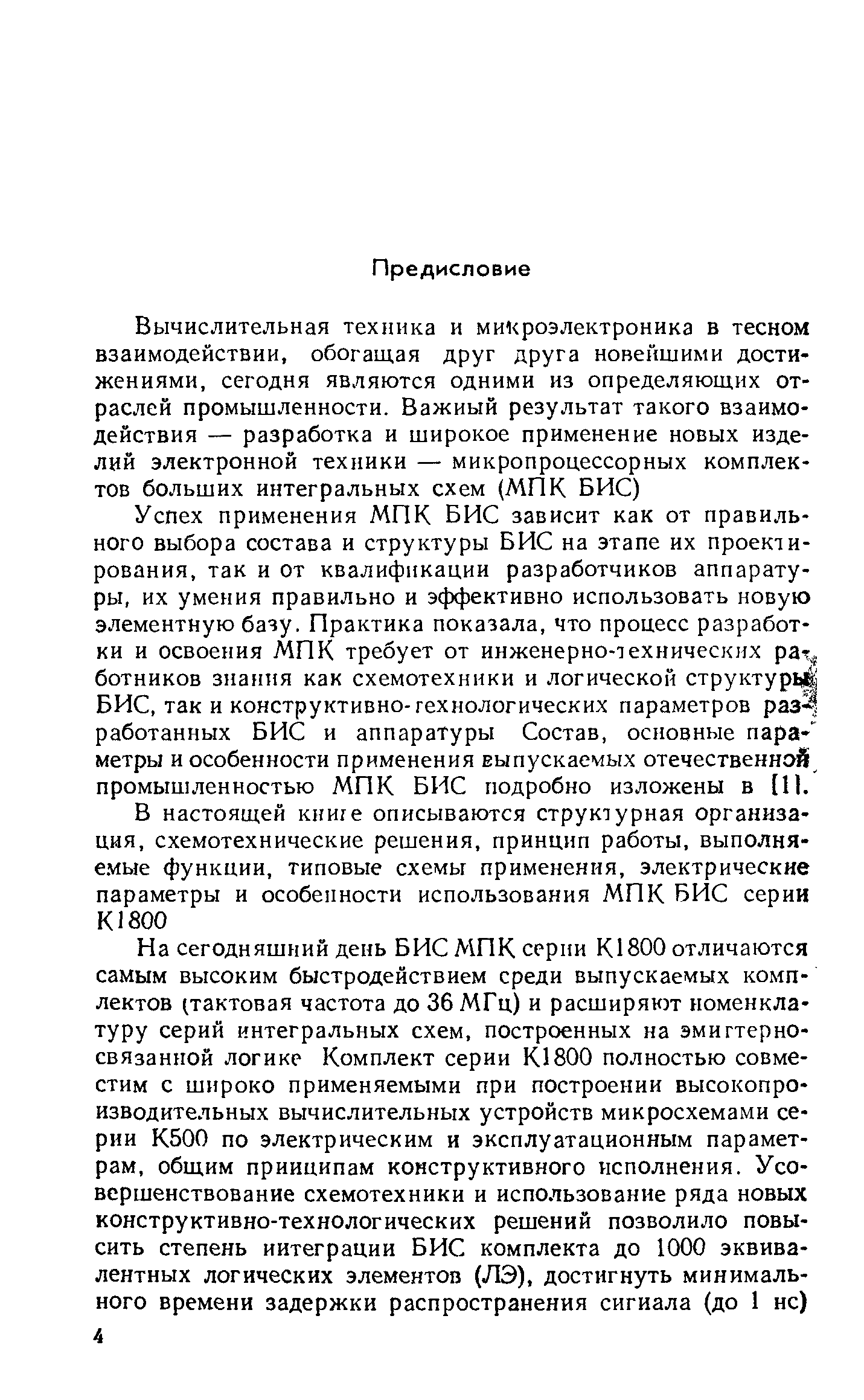 Предисловие

Вычислительная техника и микроэлектроника в тесном взаимодействии, обогащая друг друга новейшими достижениями, сегодня являются одними из определяющих отраслей промышленности. Важный результат такого взаимодействия — разработка и широкое применение новых изделий электронной техники — микропроцессорных комплектов больших интегральных схем (МПК БИС)

Успех применения МПК БИС зависит как от правильного выбора состава и структуры БИС на этапе их проектирования, так и от квалификации разработчиков аппаратуры, их умения правильно и эффективно использовать новую элементную базу. Практика показала, что процесс разработки и освоения МПК требует от инженерно-технических работников знания как схемотехники и логической структуры БИС, так и конструктивно-технологических параметров разработанных БИС и аппаратуры Состав, основные параметры и особенности применения выпускаемых отечественной промышленностью МПК БИС подробно изложены в [1].

В настоящей книге описываются структурная организация, схемотехнические решения, принцип работы, выполняемые функции, типовые схемы применения, электрические параметры и особенности использования МПК БИС серии К1800

На сегодняшний день БИС МПК серии К1800 отличаются самым высоким быстродействием среди выпускаемых комплектов (тактовая частота до 36 МГц) и расширяют номенклатуру серий интегральных схем, построенных на эмиттерно-связанной логике Комплект серии К1800 полностью совместим с широко применяемыми при построении высокопроизводительных вычислительных устройств микросхемами серии К500 по электрическим и эксплуатационным параметрам, общим принципам конструктивного исполнения. Усовершенствование схемотехники и использование ряда новых конструктивно-технологических решений позволило повысить степень интеграции БИС комплекта до 1000 эквивалентных логических элементов (ЛЭ), достигнуть минимального времени задержки распространения сигнала (до 1 нс)

4